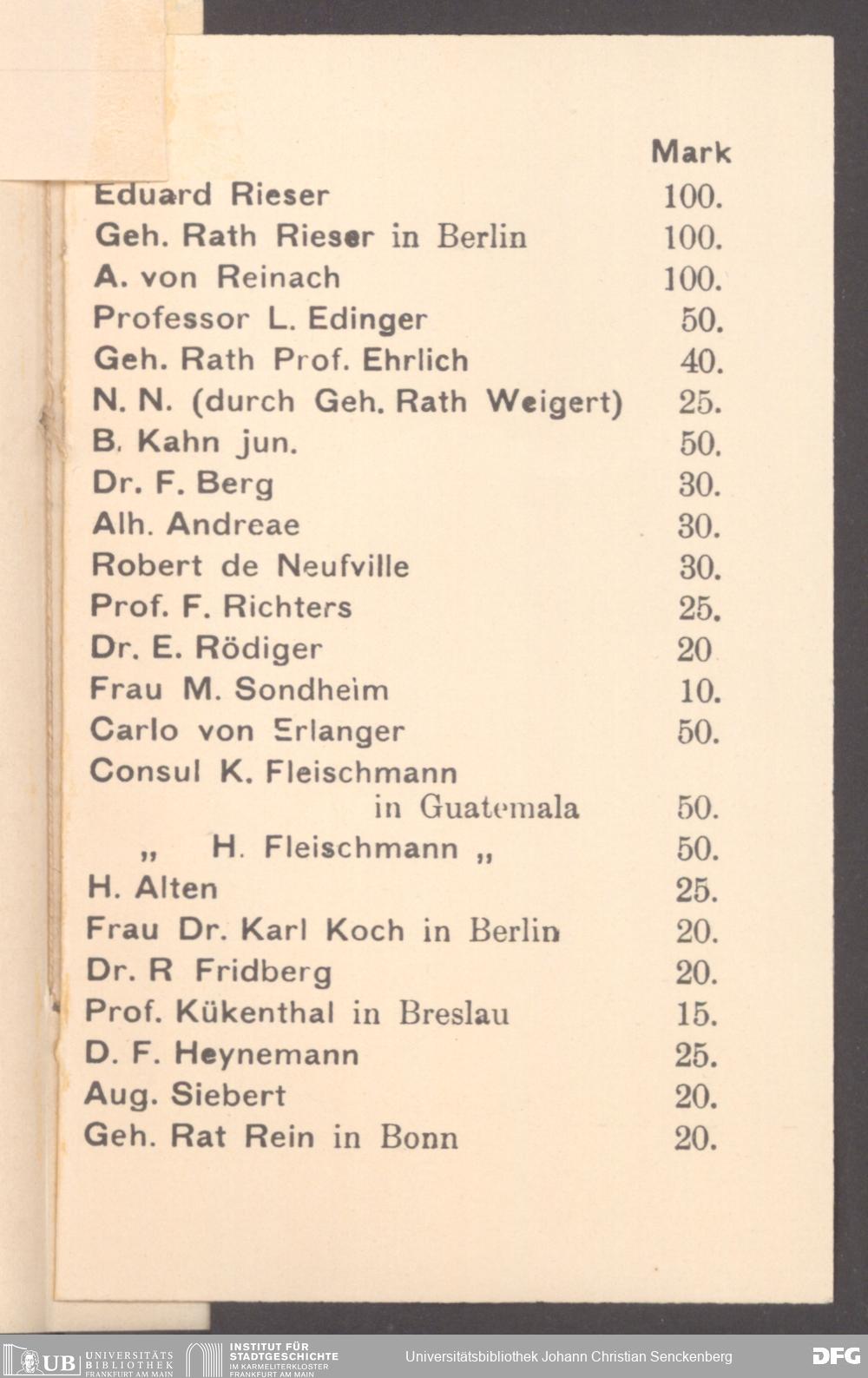 | | Mark |
|---|---|
| Eduard Rieser | 100. |
| Geh. Rath Rieser in Berlin | 100. |
| A. von Reinach | 100. |
| Professor L. Edinger | 50. |
| Geh. Rath Prof. Ehrlich | 40. |
| N. N. (durch Geh. Rath Weigert) | 25. |
| B. Kahn jun. | 50. |
| Dr. F. Berg | 30. |
| Alh. Andreae | 30. |
| Robert de Neufville | 30. |
| Prof. F. Richters | 25. |
| Dr. E. Rödiger | 20 |
| Frau M. Sondheim | 10. |
| Carlo von Erlanger | 50. |
| Consul K. Fleischmann in Guatemala | 50. |
| „ H. Fleischmann „ | 50. |
| H. Alten | 25. |
| Frau Dr. Karl Koch in Berlin | 20. |
| Dr. R Fridberg | 20. |
| Prof. Kükenthal in Breslau | 15. |
| D. F. Heynemann | 25. |
| Aug. Siebert | 20. |
| Geh. Rat Rein in Bonn | 20. |

UB UNIVERSITÄTS BIBLIOTHEK FRANKFURT AM MAIN INSTITUT FÜR STADTGESCHICHTE IM KARMELITERKLOSTER FRANKFURT AM MAIN Universitätsbibliothek Johann Christian Senckenberg DFG